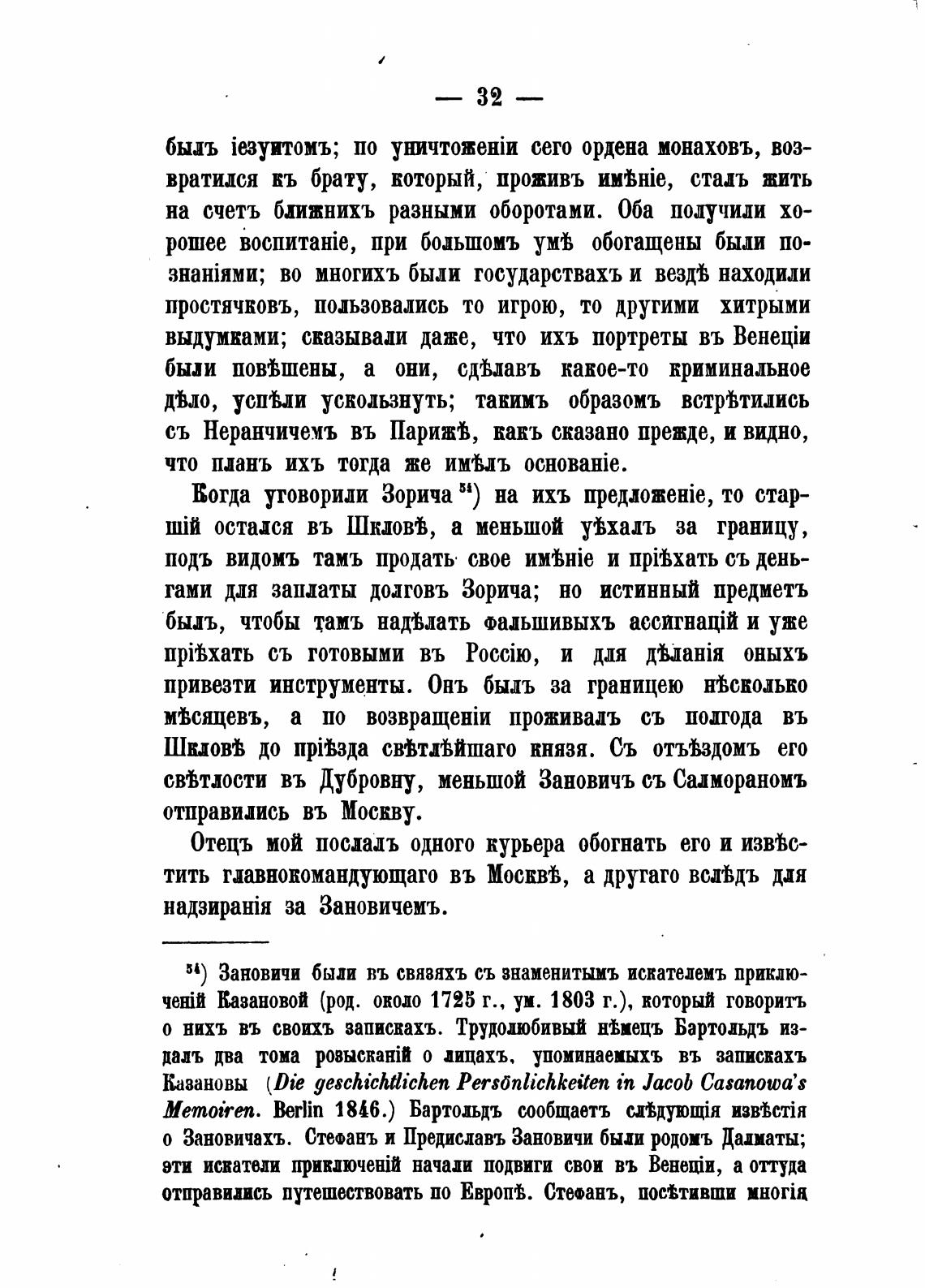 — 32 —

былъ іезуитомъ; по уничтоженіи сего ордена монаховъ, возвратился къ брату, который, проживъ имѣніе, сталъ жить на счетъ ближнихъ разными оборотами. Оба получили хорошее воспитаніе, при большомъ умѣ обогащены были познаніями; во многихъ были государствахъ и вездѣ находили простячковъ, пользовались то игрою, то другими хитрыми выдумками; сказывали даже, что ихъ портреты въ Венеціи были повѣшены, а они, сдѣлавъ какое-то криминальное дѣло, успѣли ускользнуть; такимъ образомъ встрѣтились съ Неранчичемъ въ Парижѣ, какъ сказано прежде, и видно, что планъ ихъ тогда же имѣлъ основаніе.

Когда уговорили Зорича $^{54}$) на ихъ предложеніе, то старшій остался въ Шкловѣ, а меньшой уѣхалъ за границу, подъ видомъ тамъ продать свое имѣніе и пріѣхать съ деньгами для заплаты долговъ Зорича; но истинный предметъ былъ, чтобы тамъ надѣлать фальшивыхъ ассигнацій и уже пріѣхать съ готовыми въ Россію, и для дѣланія оныхъ привезти инструменты. Онъ былъ за границею нѣсколько мѣсяцевъ, а по возвращеніи проживалъ съ полгода въ Шкловѣ до пріѣзда свѣтлѣйшаго князя. Съ отъѣздомъ его свѣтлости въ Дубровну, меньшой Зановичъ съ Салмораномъ отправились въ Москву.

Отецъ мой послалъ одного курьера обогнать его и извѣстить главнокомандующаго въ Москвѣ, а другаго вслѣдъ для надзиранія за Зановичемъ.

$^{54}$) Зановичи были въ связяхъ съ знаменитымъ искателемъ приключеній Казановой (род. около 1725 г., ум. 1803 г.), который говоритъ о нихъ въ своихъ запискахъ. Трудолюбивый нѣмецъ Бартольдъ издалъ два тома розысканій о лицахъ, упоминаемыхъ въ запискахъ Казановы (Die geschichtlichen Persönlichkeiten in Jacob Casanowa's Memoiren. Berlin 1846.) Бартольдъ сообщаетъ слѣдующія извѣстія о Зановичахъ. Стефанъ и Предиславъ Зановичи были родомъ Далматы; эти искатели приключеній начали подвиги свои въ Венеціи, а оттуда отправились путешествовать по Европѣ. Стефанъ, посѣтивши многія